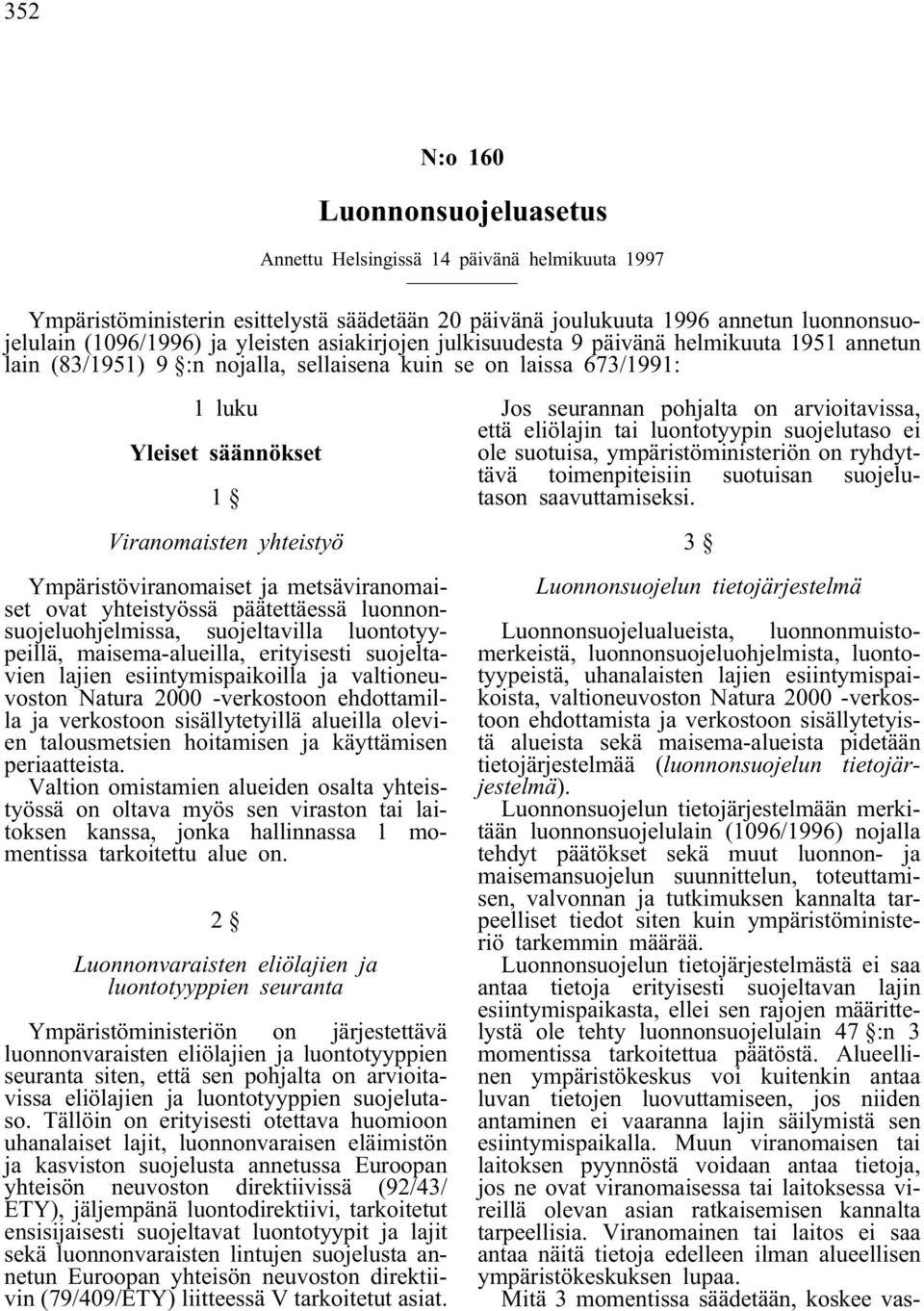 352

N:o 160

Luonnonsuojeluasetus

Annettu Helsingissä 14 päivänä helmikuuta 1997

Ympäristöministerin esittelystä säädetään 20 päivänä joulukuuta 1996 annetun luonnonsuojelulain (1096/1996) ja yleisten asiakirjojen julkisuudesta 9 päivänä helmikuuta 1951 annetun lain (83/1951) 9 §:n nojalla, sellaisena kuin se on laissa 673/1991:

1 luku

Yleiset säännökset

1 §

Viranomaisten yhteistyö

Ympäristöviranomaiset ja metsäviranomaiset ovat yhteistyössä päätettäessä luonnonsuojeluohjelmissa, suojeltavilla luontotyypeillä, maisema-alueilla, erityisesti suojeltavien lajien esiintymispaikoilla ja valtioneuvoston Natura 2000 -verkostoon ehdottamilla ja verkostoon sisällytetyillä alueilla olevien talousmetsien hoitamisen ja käyttämisen periaatteista.

Valtion omistamien alueiden osalta yhteistyössä on oltava myös sen viraston tai laitoksen kanssa, jonka hallinnassa 1 momentissa tarkoitettu alue on.

2 §

Luonnonvaraisten eliölajien ja luontotyyppien seuranta

Ympäristöministeriön on järjestettävä luonnonvaraisten eliölajien ja luontotyyppien seuranta siten, että sen pohjalta on arvioitavissa eliölajien ja luontotyyppien suojelutaso. Tällöin on erityisesti otettava huomioon uhanalaiset lajit, luonnonvaraisen eläimistön ja kasviston suojelusta annetussa Euroopan yhteisön neuvoston direktiivissä (92/43/ETY), jäljempänä luontodirektiivi, tarkoitetut ensisijaisesti suojeltavat luontotyypit ja lajit sekä luonnonvaraisten lintujen suojelusta annetun Euroopan yhteisön neuvoston direktiivin (79/409/ETY) liitteessä V tarkoitetut asiat.

Jos seurannan pohjalta on arvioitavissa, että eliölajin tai luontotyypin suojelutaso ei ole suotuisa, ympäristöministeriön on ryhdyttävä toimenpiteisiin suotuisan suojelutason saavuttamiseksi.

3 §

Luonnonsuojelun tietojärjestelmä

Luonnonsuojelualueista, luonnonmuistomerkeistä, luonnonsuojeluohjelmista, luontotyypeistä, uhanalaisten lajien esiintymispaikoista, valtioneuvoston Natura 2000 -verkostoon ehdottamista ja verkostoon sisällytetyistä alueista sekä maisema-alueista pidetään tietojärjestelmää (luonnonsuojelun tietojärjestelmä).

Luonnonsuojelun tietojärjestelmään merkitään luonnonsuojelulain (1096/1996) nojalla tehdyt päätökset sekä muut luonnon- ja maisemansuojelun suunnittelun, toteuttamisen, valvonnan ja tutkimuksen kannalta tarpeelliset tiedot siten kuin ympäristöministeriö tarkemmin määrää.

Luonnonsuojelun tietojärjestelmästä ei saa antaa tietoja erityisesti suojeltavan lajin esiintymispaikasta, ellei sen rajojen määrittelystä ole tehty luonnonsuojelulain 47 §:n 3 momentissa tarkoitettua päätöstä. Alueellinen ympäristökeskus voi kuitenkin antaa luvan tietojen luovuttamiseen, jos niiden antaminen ei vaaranna lajin säilymistä sen esiintymispaikalla. Muun viranomaisen tai laitoksen pyynnöstä voidaan antaa tietoja, jos ne ovat viranomaisessa tai laitoksessa vireillä olevan asian ratkaisemisen kannalta tarpeellisia. Viranomainen tai laitos ei saa antaa näitä tietoja edelleen ilman alueellisen ympäristökeskuksen lupaa.

Mitä 3 momentissa säädetään, koskee vas-